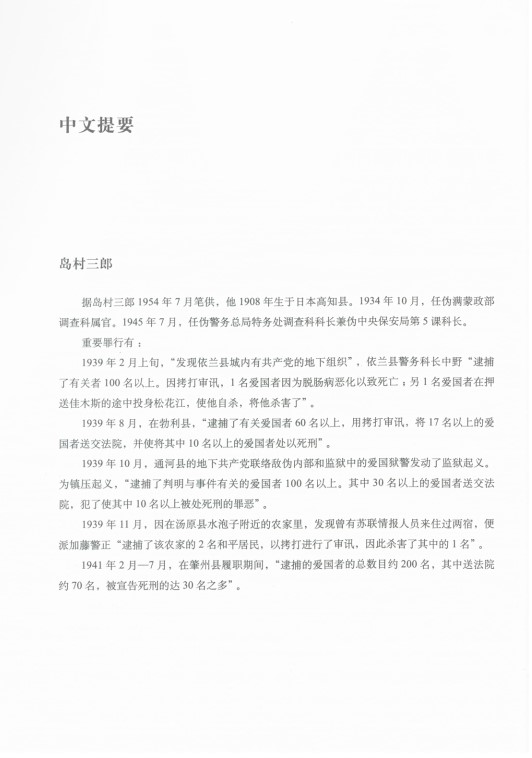 中文提要

岛村三郎

据岛村三郎 1954 年 7 月笔供，他 1908 年生于日本高知县。1934 年 10 月，任伪满蒙政部调查科属官。1945 年 7 月，任伪警务总局特务处调查科科长兼伪中央保安局第 5 课科长。

重要罪行有：

1939 年 2 月上旬，“发现依兰县城内有共产党的地下组织”，依兰县警务科长中野“逮捕了有关者 100 名以上。因拷打审讯，1 名爱国者因为脱肠病恶化以致死亡；另 1 名爱国者在押送佳木斯的途中投身松花江，使他自杀，将他杀害了”。

1939 年 8 月，在勃利县，“逮捕了有关爱国者 60 名以上，用拷打审讯，将 17 名以上的爱国者送交法院，并使将其中 10 名以上的爱国者处以死刑”。

1939 年 10 月，通河县的地下共产党联络敌伪内部和监狱中的爱国狱警发动了监狱起义。为镇压起义，“逮捕了判明与事件有关的爱国者 100 名以上。其中 30 名以上的爱国者送交法院，犯了使其中 10 名以上被处死刑的罪恶”。

1939 年 11 月，因在汤原县水泡子附近的农家里，发现曾有苏联情报人员来住过两宿，便派加藤警正“逮捕了该农家的 2 名和平居民，以拷打进行了审讯，因此杀害了其中的 1 名”。

1941 年 2 月—7 月，在肇州县履职期间，“逮捕的爱国者的总数目约 200 名，其中送法院约 70 名，被宣告死刑的达 30 名之多”。